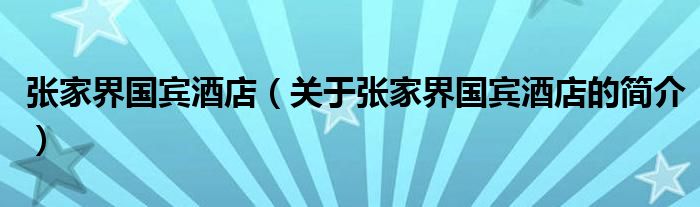 张家界国宾酒店（关于张家界国宾酒店的简介）